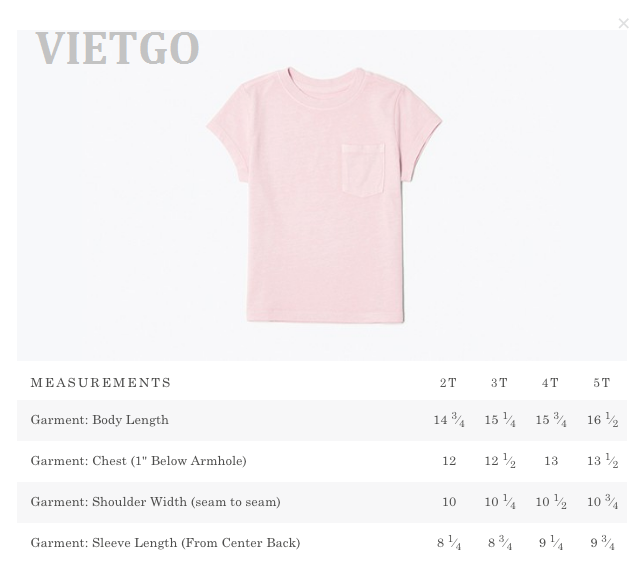 ×

VIETGO

| MEASUREMENTS | 2T | 3T | 4T | 5T |
|---|---|---|---|---|
| Garment: Body Length | 14 $\frac{3}{4}$ | 15 $\frac{1}{4}$ | 15 $\frac{3}{4}$ | 16 $\frac{1}{2}$ |
| Garment: Chest (1" Below Armhole) | 12 | 12 $\frac{1}{2}$ | 13 | 13 $\frac{1}{2}$ |
| Garment: Shoulder Width (seam to seam) | 10 | 10 $\frac{1}{4}$ | 10 $\frac{1}{2}$ | 10 $\frac{3}{4}$ |
| Garment: Sleeve Length (From Center Back) | 8 $\frac{1}{4}$ | 8 $\frac{3}{4}$ | 9 $\frac{1}{4}$ | 9 $\frac{3}{4}$ |